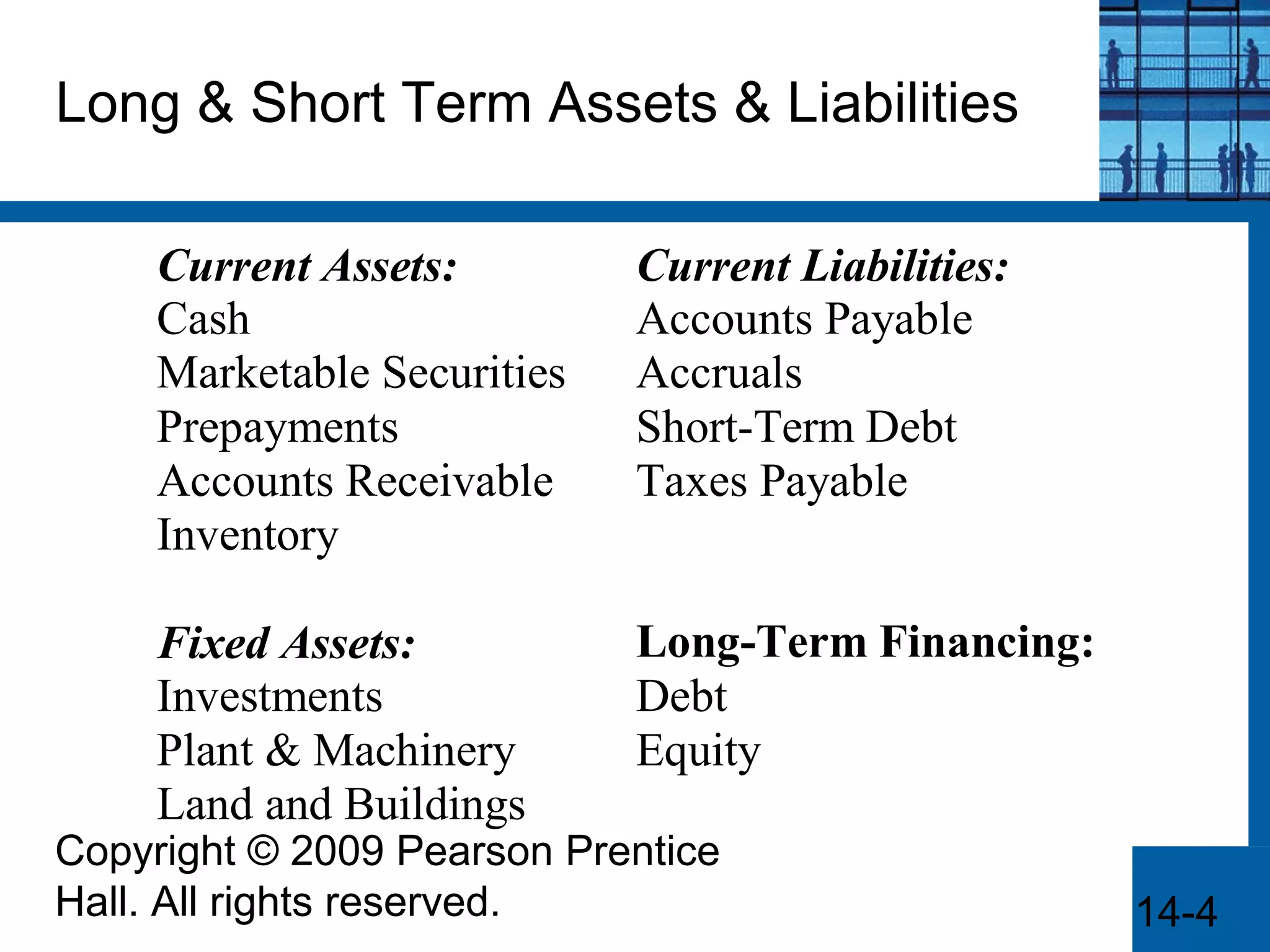 Long & Short Term Assets & Liabilities

Current Assets:
Cash
Marketable Securities
Prepayments
Accounts Receivable
Inventory

Fixed Assets:
Investments
Plant & Machinery
Land and Buildings

Current Liabilities:
Accounts Payable
Accruals
Short-Term Debt
Taxes Payable

Long-Term Financing:
Debt
Equity

Copyright © 2009 Pearson Prentice Hall. All rights reserved.

14-4